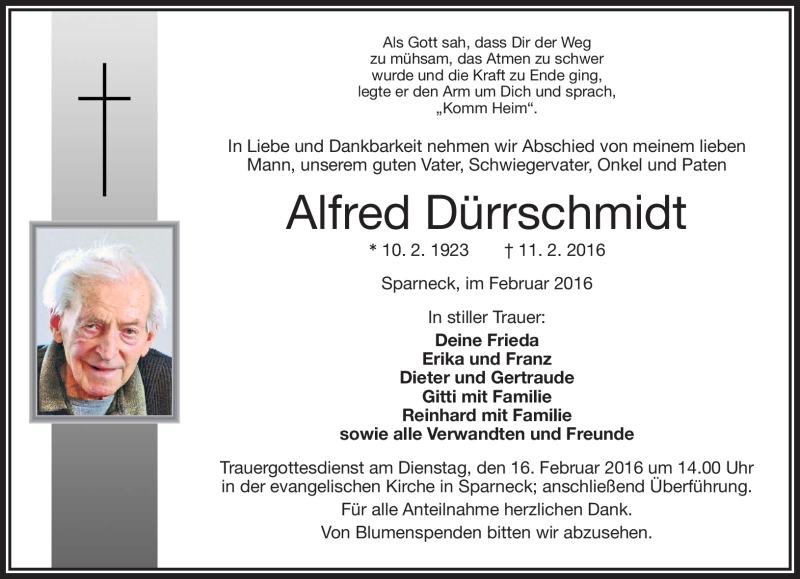 Als Gott sah, dass Dir der Weg
zu mühsam, das Atmen zu schwer
wurde und die Kraft zu Ende ging,
legte er den Arm um Dich und sprach,
„Komm Heim“.

In Liebe und Dankbarkeit nehmen wir Abschied von meinem lieben Mann, unserem guten Vater, Schwiegervater, Onkel und Paten

Alfred Dürrschmidt

* 10. 2. 1923 † 11. 2. 2016

Sparneck, im Februar 2016

In stiller Trauer:
Deine Frieda
Erika und Franz
Dieter und Gertraude
Gitti mit Familie
Reinhard mit Familie
sowie alle Verwandten und Freunde

Trauergottesdienst am Dienstag, den 16. Februar 2016 um 14.00 Uhr in der evangelischen Kirche in Sparneck; anschließend Überführung.

Für alle Anteilnahme herzlichen Dank.

Von Blumenspenden bitten wir abzusehen.